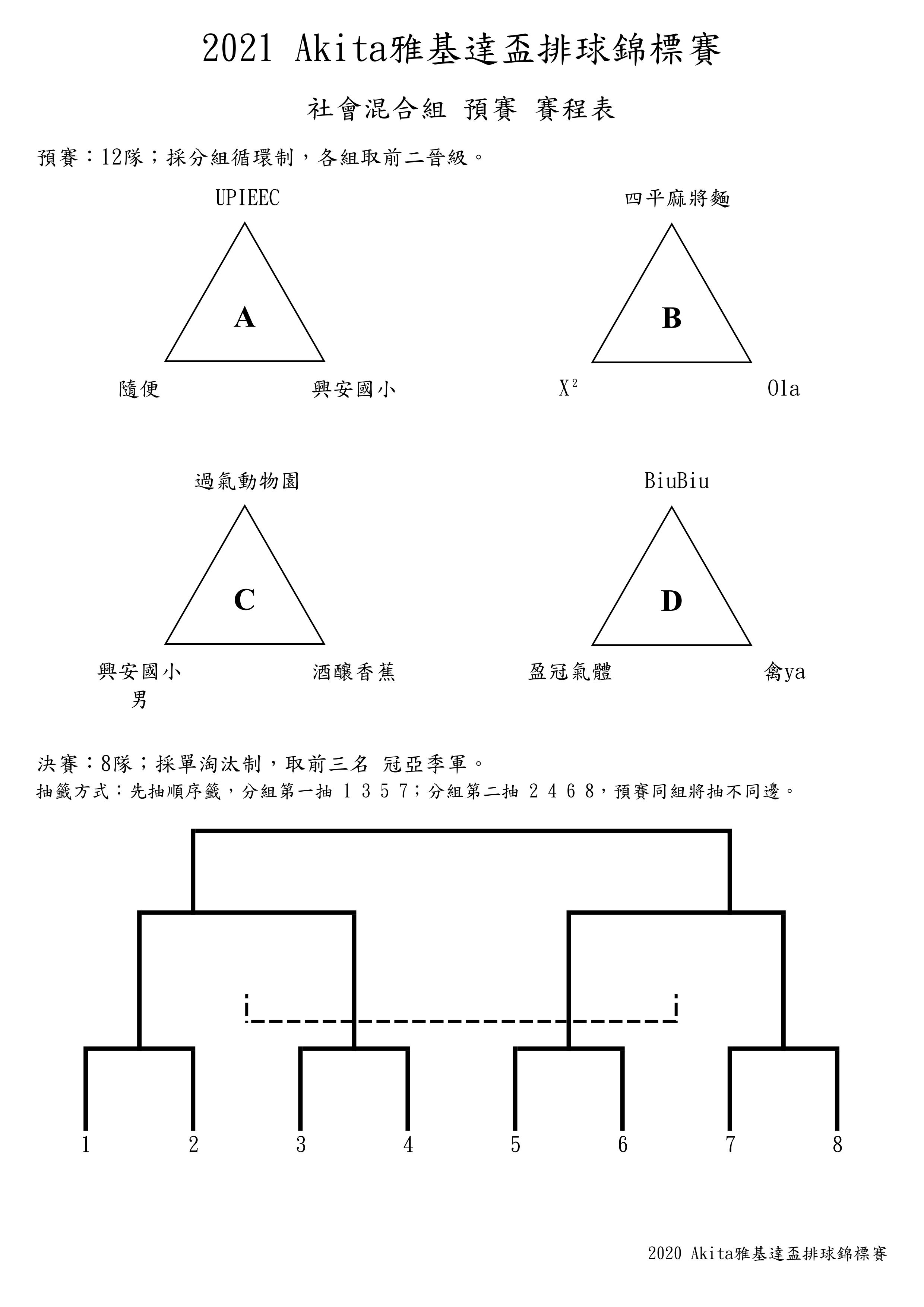 2021 Akita雅基達盃排球錦標賽

社會混合組 預賽 賽程表

預賽：12隊；採分組循環制，各組取前二晉級。

UPIEEC

A

隨便 興安國小

四平麻將麵

B

$X^2$ Ola

過氣動物園

C

興安國小男 酒釀香蕉

BiuBiu

D

盈冠氣體 禽ya

決賽：8隊；採單淘汰制，取前三名 冠亞季軍。

抽籤方式：先抽順序籤，分組第一抽 1 3 5 7；分組第二抽 2 4 6 8，預賽同組將抽不同邊。

1 2 3 4 5 6 7 8

2020 Akita雅基達盃排球錦標賽